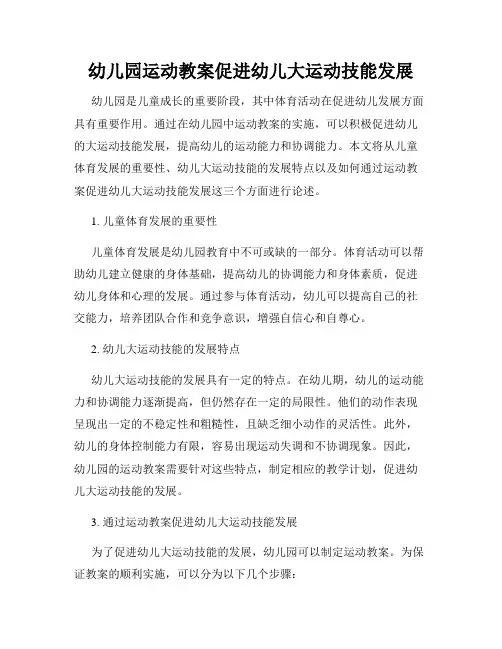 幼儿园运动教案促进幼儿大运动技能发展

幼儿园是儿童成长的重要阶段，其中体育活动在促进幼儿发展方面具有重要作用。通过在幼儿园中运动教案的实施，可以积极促进幼儿的大运动技能发展，提高幼儿的运动能力和协调能力。本文将从儿童体育发展的重要性、幼儿大运动技能的发展特点以及如何通过运动教案促进幼儿大运动技能发展这三个方面进行论述。

1. 儿童体育发展的重要性

儿童体育发展是幼儿园教育中不可或缺的一部分。体育活动可以帮助幼儿建立健康的身体基础，提高幼儿的协调能力和身体素质，促进幼儿身体和心理的发展。通过参与体育活动，幼儿可以提高自己的社交能力，培养团队合作和竞争意识，增强自信心和自尊心。

2. 幼儿大运动技能的发展特点

幼儿大运动技能的发展具有一定的特点。在幼儿期，幼儿的运动能力和协调能力逐渐提高，但仍然存在一定的局限性。他们的动作表现呈现出一定的不稳定性和粗糙性，且缺乏细小动作的灵活性。此外，幼儿的身体控制能力有限，容易出现运动失调和不协调现象。因此，幼儿园的运动教案需要针对这些特点，制定相应的教学计划，促进幼儿大运动技能的发展。

3. 通过运动教案促进幼儿大运动技能发展

为了促进幼儿大运动技能的发展，幼儿园可以制定运动教案。为保证教案的顺利实施，可以分为以下几个步骤：